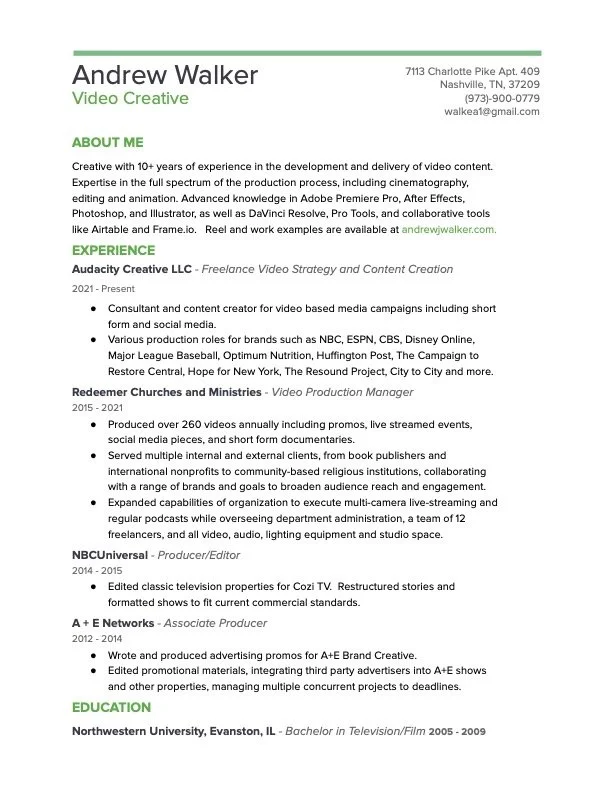 Andrew Walker
Video Creative

7113 Charlotte Pike Apt. 409
Nashville, TN, 37209
(973)-900-0779
walkea1@gmail.com

ABOUT ME

Creative with 10+ years of experience in the development and delivery of video content. Expertise in the full spectrum of the production process, including cinematography, editing and animation. Advanced knowledge in Adobe Premiere Pro, After Effects, Photoshop, and Illustrator, as well as DaVinci Resolve, Pro Tools, and collaborative tools like Airtable and Frame.io. Reel and work examples are available at andrewjwalker.com.

EXPERIENCE

Audacity Creative LLC - Freelance Video Strategy and Content Creation
2021 - Present
● Consultant and content creator for video based media campaigns including short form and social media.
● Various production roles for brands such as NBC, ESPN, CBS, Disney Online, Major League Baseball, Optimum Nutrition, Huffington Post, The Campaign to Restore Central, Hope for New York, The Resound Project, City to City and more.

Redeemer Churches and Ministries - Video Production Manager
2015 - 2021
● Produced over 260 videos annually including promos, live streamed events, social media pieces, and short form documentaries.
● Served multiple internal and external clients, from book publishers and international nonprofits to community-based religious institutions, collaborating with a range of brands and goals to broaden audience reach and engagement.
● Expanded capabilities of organization to execute multi-camera live-streaming and regular podcasts while overseeing department administration, a team of 12 freelancers, and all video, audio, lighting equipment and studio space.

NBCUniversal - Producer/Editor
2014 - 2015
● Edited classic television properties for Cozi TV. Restructured stories and formatted shows to fit current commercial standards.

A + E Networks - Associate Producer
2012 - 2014
● Wrote and produced advertising promos for A+E Brand Creative.
● Edited promotional materials, integrating third party advertisers into A+E shows and other properties, managing multiple concurrent projects to deadlines.

EDUCATION

Northwestern University, Evanston, IL - Bachelor in Television/Film 2005 - 2009